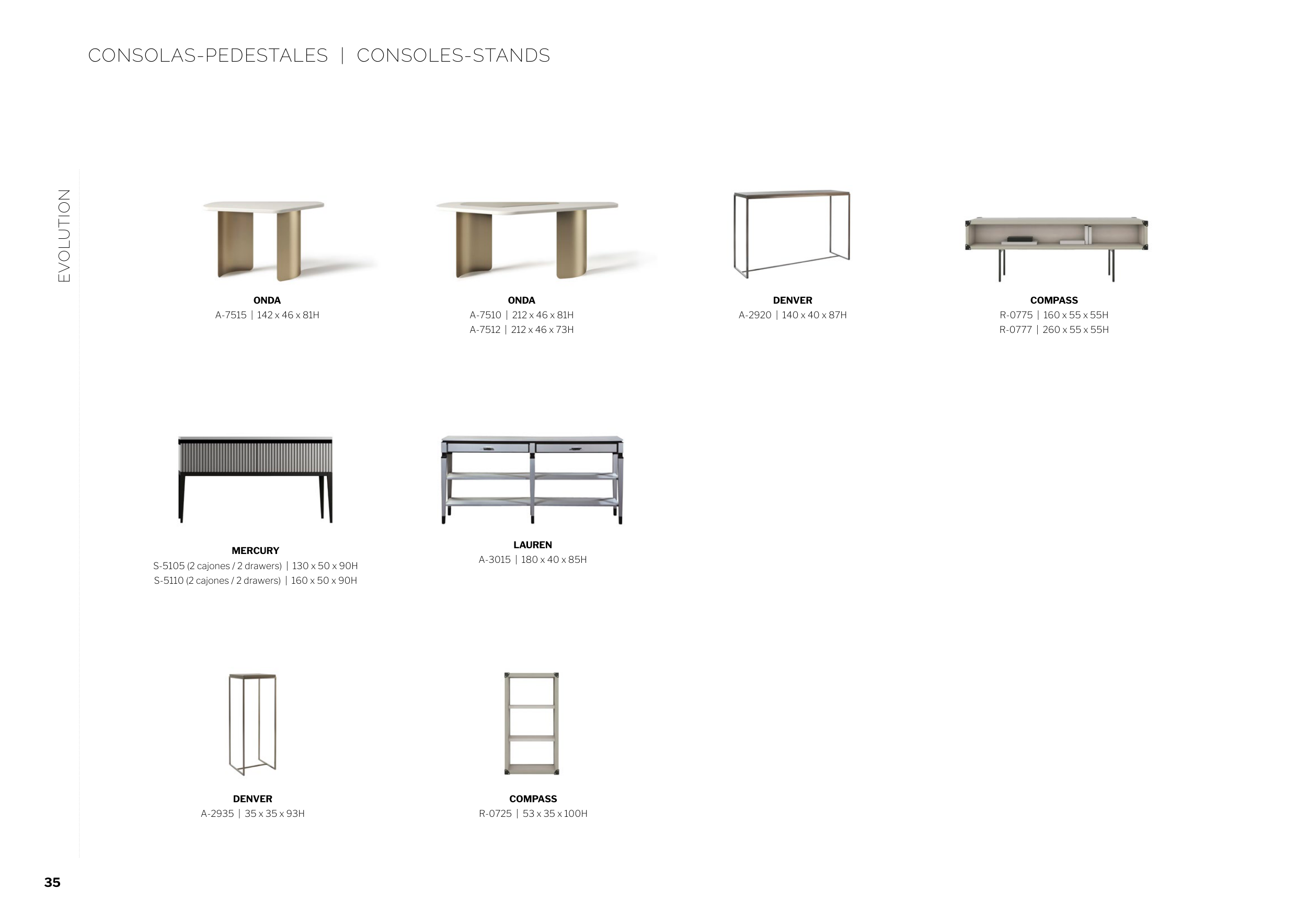 CONSOLAS-PEDESTALES | CONSOLES-STANDS

EVOLUTION

ONDA
A-7515 | 142 x 46 x 81H

ONDA
A-7510 | 212 x 46 x 81H
A-7512 | 212 x 46 x 73H

DENVER
A-2920 | 140 x 40 x 87H

COMPASS
R-0775 | 160 x 55 x 55H
R-0777 | 260 x 55 x 55H

MERCURY
S-5105 (2 cajones / 2 drawers) | 130 x 50 x 90H
S-5110 (2 cajones / 2 drawers) | 160 x 50 x 90H

LAUREN
A-3015 | 180 x 40 x 85H

DENVER
A-2935 | 35 x 35 x 93H

COMPASS
R-0725 | 53 x 35 x 100H

35